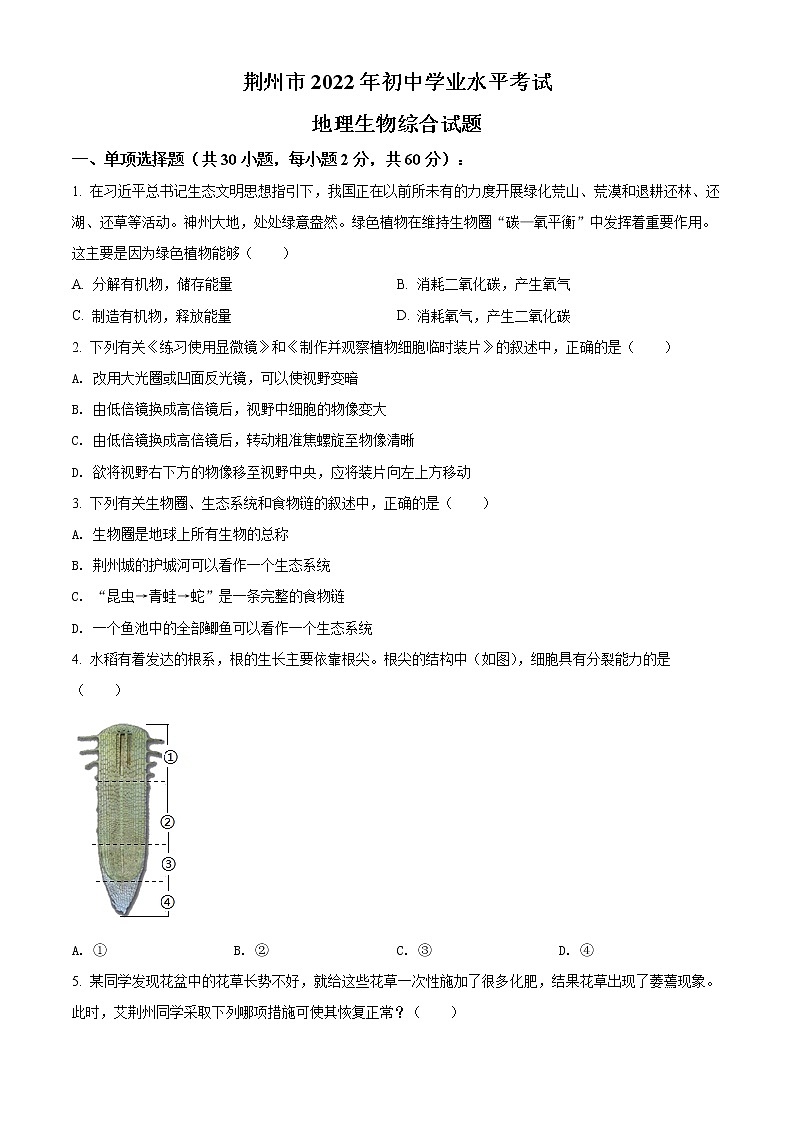 荆州市2022年初中学业水平考试

地理生物综合试题

一、单项选择题（共30小题，每小题2分，共60分）：

1. 在习近平总书记生态文明思想指引下，我国正在以前所未有的力度开展绿化荒山、荒漠和退耕还林、还湖、还草等活动。神州大地，处处绿意盎然。绿色植物在维持生物圈“碳—氧平衡”中发挥着重要作用。这主要是因为绿色植物能够（　　）

A. 分解有机物，储存能量
B. 消耗二氧化碳，产生氧气
C. 制造有机物，释放能量
D. 消耗氧气，产生二氧化碳

2. 下列有关《练习使用显微镜》和《制作并观察植物细胞临时装片》的叙述中，正确的是（　　）

A. 改用大光圈或凹面反光镜，可以使视野变暗

B. 由低倍镜换成高倍镜后，视野中细胞的物像变大

C. 由低倍镜换成高倍镜后，转动粗准焦螺旋至物像清晰

D. 欲将视野右下方的物像移至视野中央，应将装片向左上方移动

3. 下列有关生物圈、生态系统和食物链的叙述中，正确的是（　　）

A. 生物圈是地球上所有生物的总称

B. 荆州城的护城河可以看作一个生态系统

C. “昆虫→青蛙→蛇”是一条完整的食物链

D. 一个鱼池中的全部鲫鱼可以看作一个生态系统

4. 水稻有着发达的根系，根的生长主要依靠根尖。根尖的结构中（如图），细胞具有分裂能力的是（　　）

①
②
③
④

A. ①
B. ②
C. ③
D. ④

5. 某同学发现花盆中的花草长势不好，就给这些花草一次性施加了很多化肥，结果花草出现了萎蔫现象。此时，艾荆州同学采取下列哪项措施可使其恢复正常？（　　）